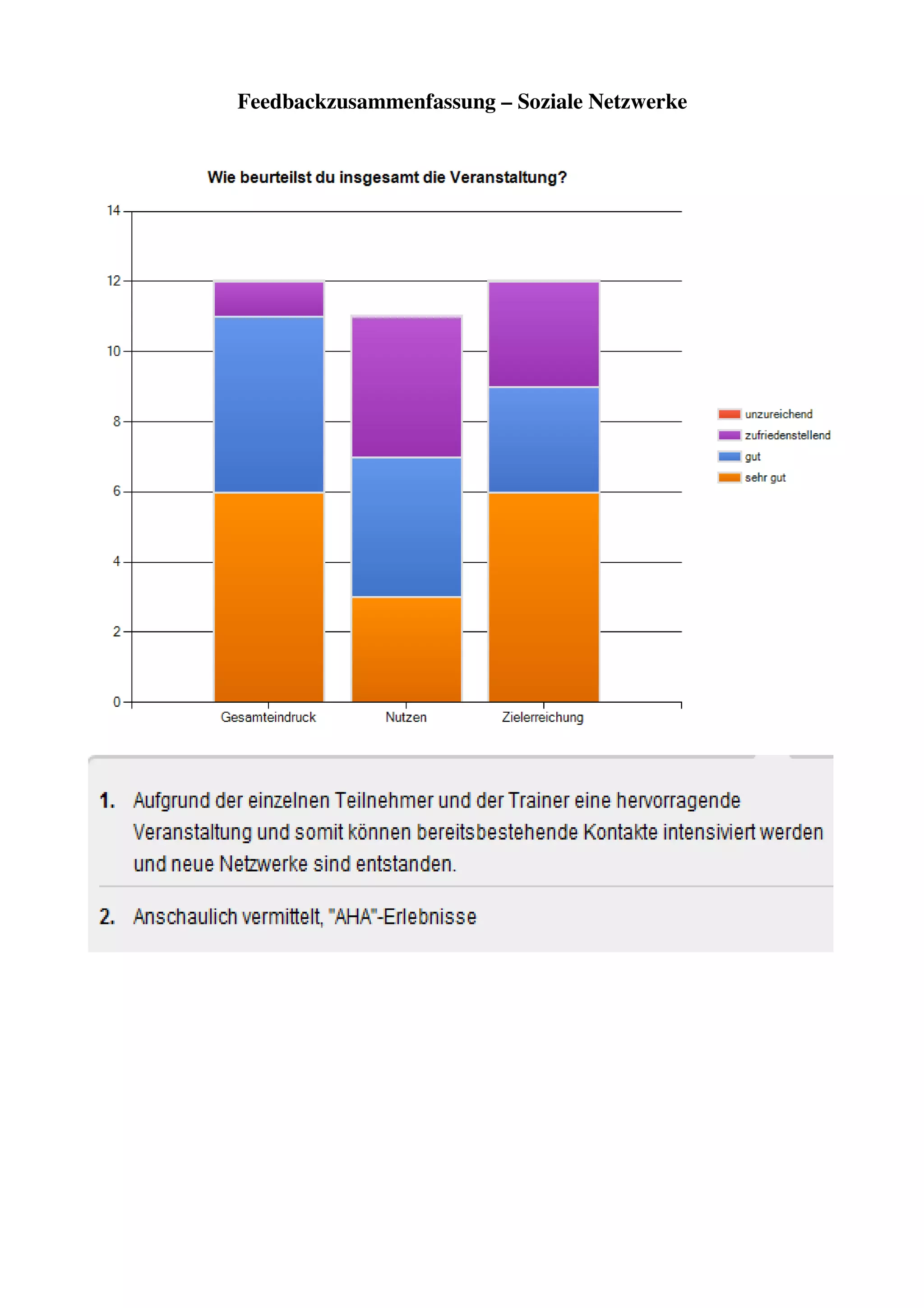 Feedbackzusammenfassung – Soziale Netzwerke

Wie beurteilst du insgesamt die Veranstaltung?

14
12
10
8
6
4
2
0

Gesamteindruck
Nutzen
Zielerreichung

unzureichend
zufriedenstellend
gut
sehr gut

1. Aufgrund der einzelnen Teilnehmer und der Trainer eine hervorragende Veranstaltung und somit können bereitsbestehende Kontakte intensiviert werden und neue Netzwerke sind entstanden.

2. Anschaulich vermittelt, "AHA"-Erlebnisse